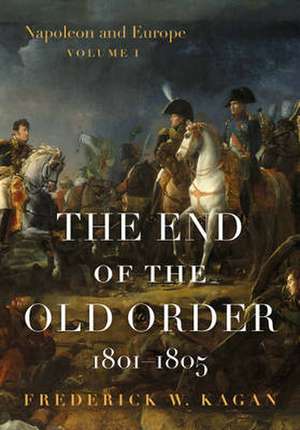 Napoleon and Europe
VOLUME I

THE END OF THE OLD ORDER
1801–1805

FREDERICK W. KAGAN